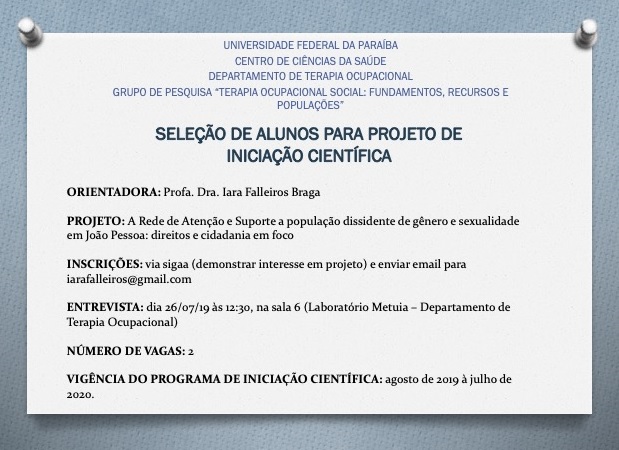 UNIVERSIDADE FEDERAL DA PARAÍBA
CENTRO DE CIÊNCIAS DA SAÚDE
DEPARTAMENTO DE TERAPIA OCUPACIONAL
GRUPO DE PESQUISA "TERAPIA OCUPACIONAL SOCIAL: FUNDAMENTOS, RECURSOS E POPULAÇÕES"

SELEÇÃO DE ALUNOS PARA PROJETO DE INICIAÇÃO CIENTÍFICA

ORIENTADORA: Profa. Dra. Iara Falleiros Braga

PROJETO: A Rede de Atenção e Suporte a população dissidente de gênero e sexualidade em João Pessoa: direitos e cidadania em foco

INSCRIÇÕES: via sigaa (demonstrar interesse em projeto) e enviar email para iarafalleiros@gmail.com

ENTREVISTA: dia 26/07/19 às 12:30, na sala 6 (Laboratório Metuia – Departamento de Terapia Ocupacional)

NÚMERO DE VAGAS: 2

VIGÊNCIA DO PROGRAMA DE INICIAÇÃO CIENTÍFICA: agosto de 2019 à julho de 2020.